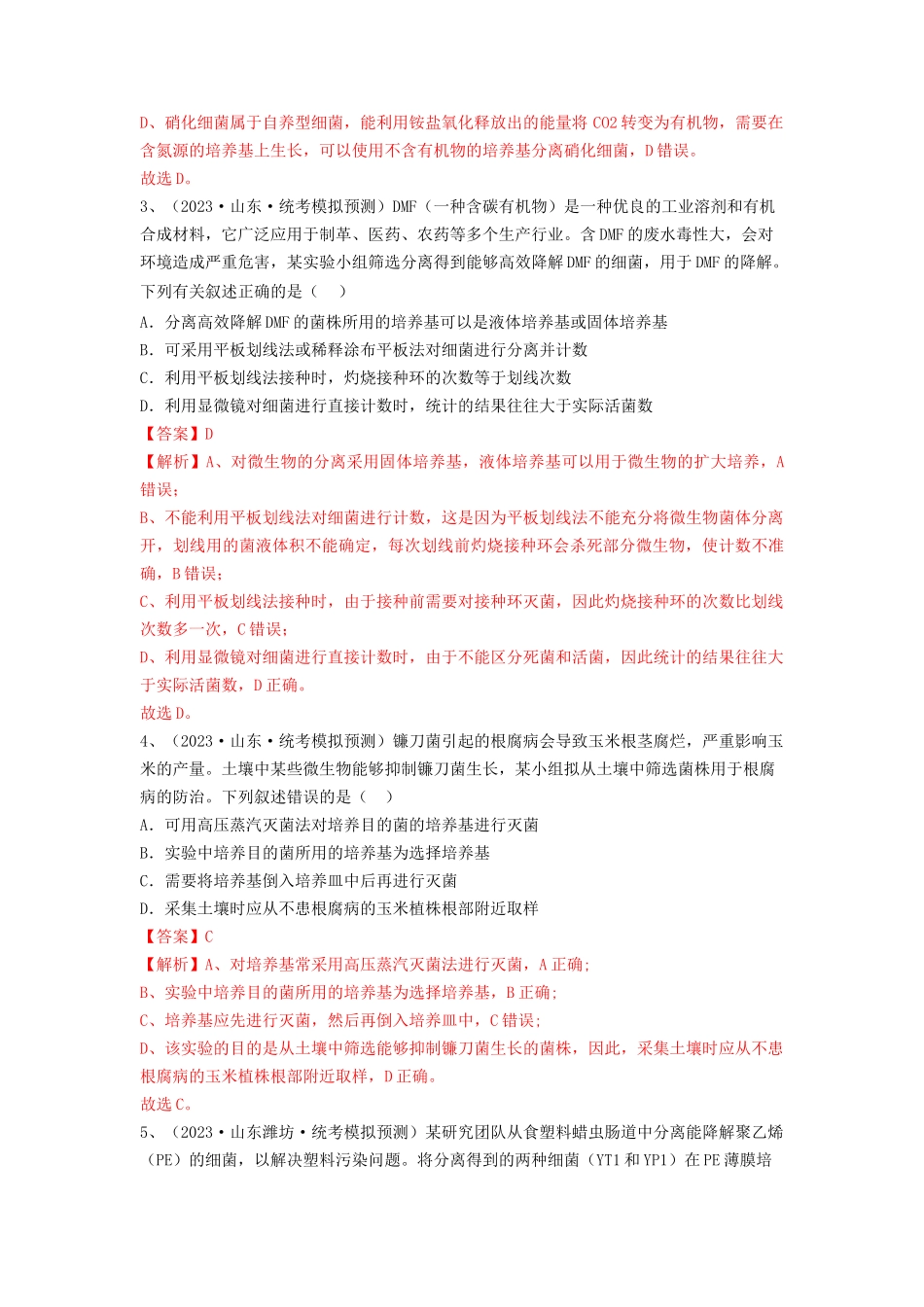 D、硝化细菌属于自养型细菌，能利用铵盐氧化释放出的能量将CO2转变为有机物，需要在含氮源的培养基上生长，可以使用不含有机物的培养基分离硝化细菌，D错误。
故选D。

3、（2023·山东·统考模拟预测）DMF（一种含碳有机物）是一种优良的工业溶剂和有机合成材料，它广泛应用于制革、医药、农药等多个生产行业。含DMF的废水毒性大，会对环境造成严重危害，某实验小组筛选分离得到能够高效降解DMF的细菌，用于DMF的降解。下列有关叙述正确的是（　）

A．分离高效降解DMF的菌株所用的培养基可以是液体培养基或固体培养基
B．可采用平板划线法或稀释涂布平板法对细菌进行分离并计数
C．利用平板划线法接种时，灼烧接种环的次数等于划线次数
D．利用显微镜对细菌进行直接计数时，统计的结果往往大于实际活菌数

【答案】D
【解析】A、对微生物的分离采用固体培养基，液体培养基可以用于微生物的扩大培养，A错误；
B、不能利用平板划线法对细菌进行计数，这是因为平板划线法不能充分将微生物菌体分离开，划线用的菌液体积不能确定，每次划线前灼烧接种环会杀死部分微生物，使计数不准确，B错误；
C、利用平板划线法接种时，由于接种前需要对接种环灭菌，因此灼烧接种环的次数比划线次数多一次，C错误；
D、利用显微镜对细菌进行直接计数时，由于不能区分死菌和活菌，因此统计的结果往往大于实际活菌数，D正确。
故选D。

4、（2023·山东·统考模拟预测）镰刀菌引起的根腐病会导致玉米根茎腐烂，严重影响玉米的产量。土壤中某些微生物能够抑制镰刀菌生长，某小组拟从土壤中筛选菌株用于根腐病的防治。下列叙述错误的是（　）

A．可用高压蒸汽灭菌法对培养目的菌的培养基进行灭菌
B．实验中培养目的菌所用的培养基为选择培养基
C．需要将培养基倒入培养皿中后再进行灭菌
D．采集土壤时应从不患根腐病的玉米植株根部附近取样

【答案】C
【解析】A、对培养基常采用高压蒸汽灭菌法进行灭菌，A正确;
B、实验中培养目的菌所用的培养基为选择培养基，B正确;
C、培养基应先进行灭菌，然后再倒入培养皿中，C错误;
D、该实验的目的是从土壤中筛选能够抑制镰刀菌生长的菌株，因此，采集土壤时应从不患根腐病的玉米植株根部附近取样，D正确。
故选C。

5、（2023·山东潍坊·统考模拟预测）某研究团队从食塑料蜡虫肠道中分离能降解聚乙烯（PE）的细菌，以解决塑料污染问题。将分离得到的两种细菌（YT1和YP1）在PE薄膜培